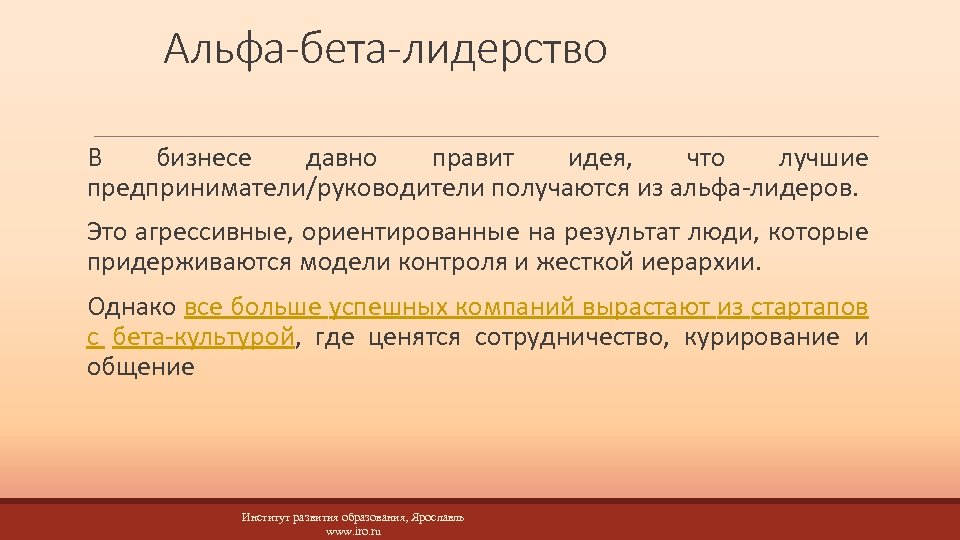 Альфа-бета-лидерство

В бизнесе давно правит идея, что лучшие предприниматели/руководители получаются из альфа-лидеров.

Это агрессивные, ориентированные на результат люди, которые придерживаются модели контроля и жесткой иерархии.

Однако все больше успешных компаний вырастают из стартапов с бета-культурой, где ценятся сотрудничество, курирование и общение

Институт развития образования, Ярославль
www.iro.ru